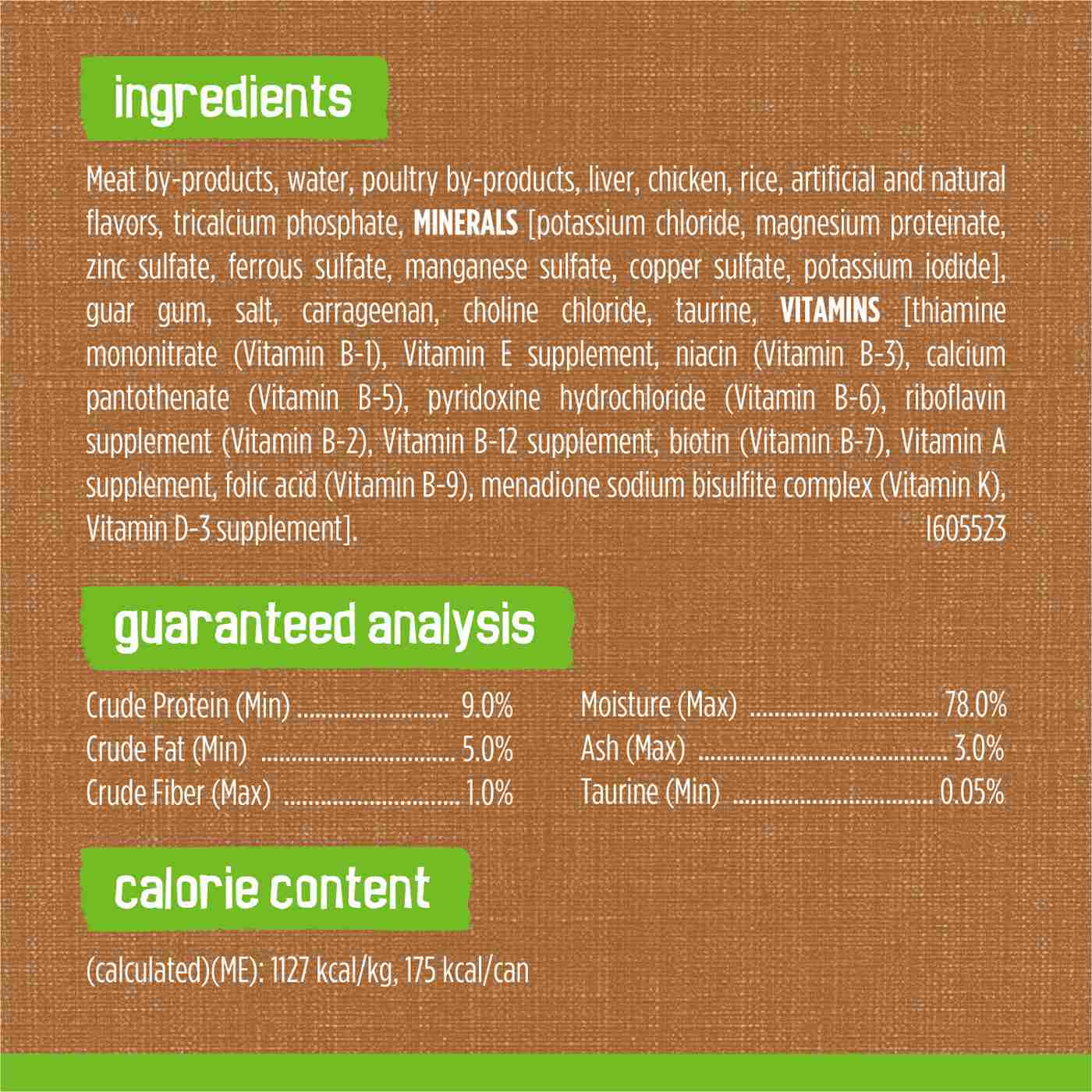 ingredients

Meat by-products, water, poultry by-products, liver, chicken, rice, artificial and natural flavors, tricalcium phosphate, MINERALS [potassium chloride, magnesium proteinate, zinc sulfate, ferrous sulfate, manganese sulfate, copper sulfate, potassium iodide], guar gum, salt, carrageenan, choline chloride, taurine, VITAMINS [thiamine mononitrate (Vitamin B-1), Vitamin E supplement, niacin (Vitamin B-3), calcium pantothenate (Vitamin B-5), pyridoxine hydrochloride (Vitamin B-6), riboflavin supplement (Vitamin B-2), Vitamin B-12 supplement, biotin (Vitamin B-7), Vitamin A supplement, folic acid (Vitamin B-9), menadione sodium bisulfite complex (Vitamin K), Vitamin D-3 supplement].
I605523

guaranteed analysis

Crude Protein (Min) 9.0%
Crude Fat (Min) 5.0%
Crude Fiber (Max) 1.0%

Moisture (Max) 78.0%
Ash (Max) 3.0%
Taurine (Min) 0.05%

calorie content

(calculated)(ME): 1127 kcal/kg, 175 kcal/can